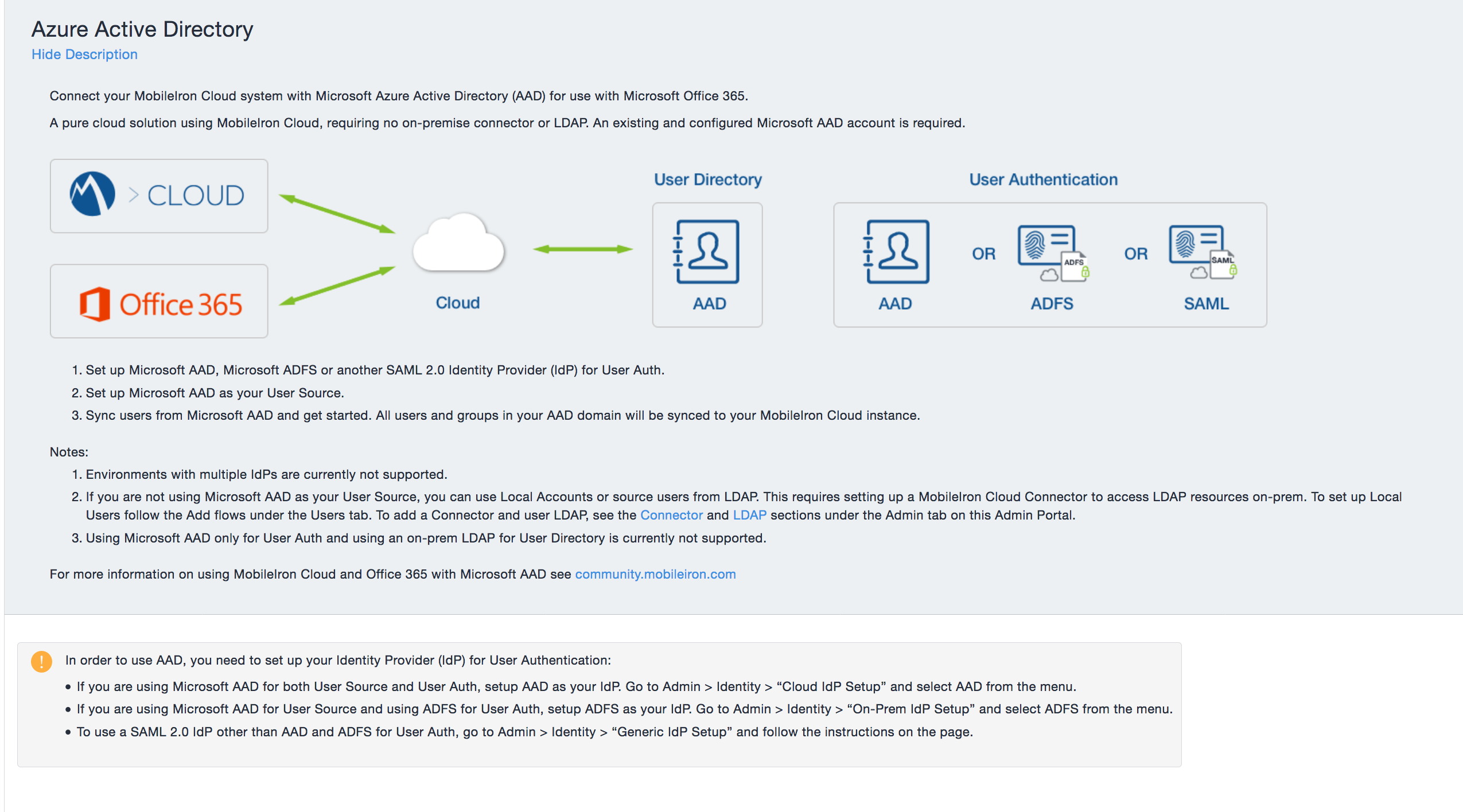 Azure Active Directory
Hide Description

Connect your MobileIron Cloud system with Microsoft Azure Active Directory (AAD) for use with Microsoft Office 365.

A pure cloud solution using MobileIron Cloud, requiring no on-premise connector or LDAP. An existing and configured Microsoft AAD account is required.

> CLOUD

Office 365

Cloud

User Directory

AAD

User Authentication

AAD

OR

ADFS

ADFS

OR

SAML

SAML

1. Set up Microsoft AAD, Microsoft ADFS or another SAML 2.0 Identity Provider (IdP) for User Auth.
2. Set up Microsoft AAD as your User Source.
3. Sync users from Microsoft AAD and get started. All users and groups in your AAD domain will be synced to your MobileIron Cloud instance.

Notes:
1. Environments with multiple IdPs are currently not supported.
2. If you are not using Microsoft AAD as your User Source, you can use Local Accounts or source users from LDAP. This requires setting up a MobileIron Cloud Connector to access LDAP resources on-prem. To set up Local Users follow the Add flows under the Users tab. To add a Connector and user LDAP, see the Connector and LDAP sections under the Admin tab on this Admin Portal.
3. Using Microsoft AAD only for User Auth and using an on-prem LDAP for User Directory is currently not supported.

For more information on using MobileIron Cloud and Office 365 with Microsoft AAD see community.mobileiron.com

!

In order to use AAD, you need to set up your Identity Provider (IdP) for User Authentication:
• If you are using Microsoft AAD for both User Source and User Auth, setup AAD as your IdP. Go to Admin > Identity > “Cloud IdP Setup” and select AAD from the menu.
• If you are using Microsoft AAD for User Source and using ADFS for User Auth, setup ADFS as your IdP. Go to Admin > Identity > “On-Prem IdP Setup” and select ADFS from the menu.
• To use a SAML 2.0 IdP other than AAD and ADFS for User Auth, go to Admin > Identity > “Generic IdP Setup” and follow the instructions on the page.